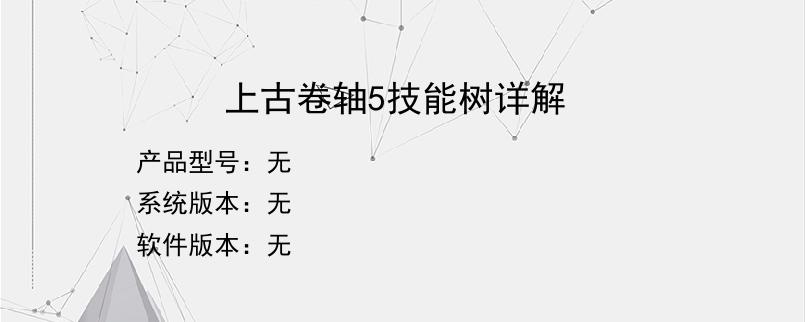 上古卷轴5技能树详解

产品型号：无
系统版本：无
软件版本：无